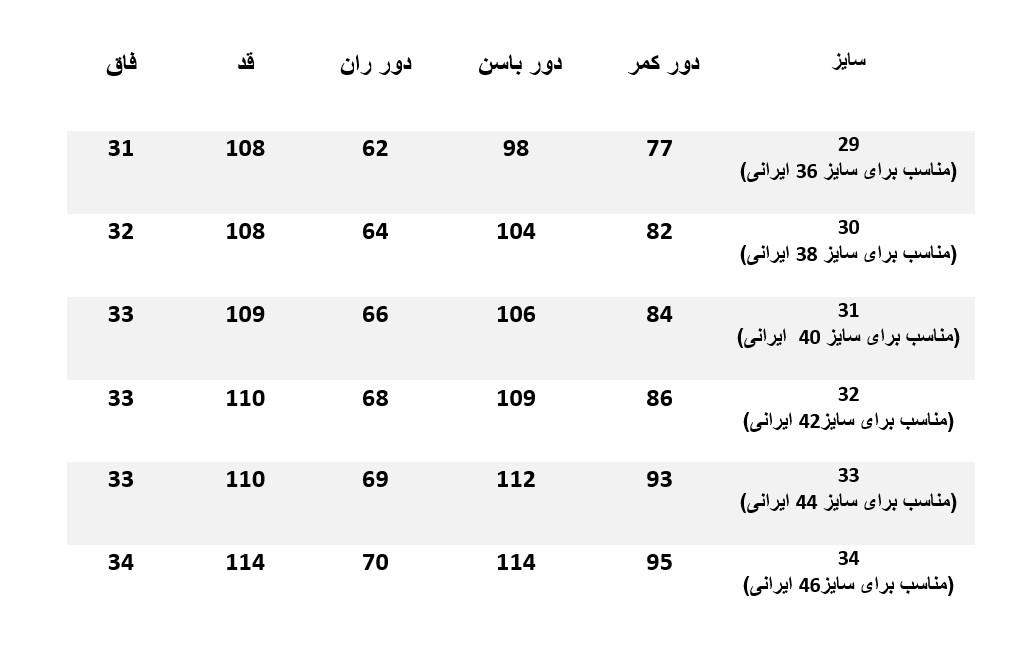 | سایز | دور کمر | دور باسن | دور ران | قد | فاق |
|---|---|---|---|---|---|
| 29 (مناسب برای سایز 36 ایرانی) | 77 | 98 | 62 | 108 | 31 |
| 30 (مناسب برای سایز 38 ایرانی) | 82 | 104 | 64 | 108 | 32 |
| 31 (مناسب برای سایز 40 ایرانی) | 84 | 106 | 66 | 109 | 33 |
| 32 (مناسب برای سایز42 ایرانی) | 86 | 109 | 68 | 110 | 33 |
| 33 (مناسب برای سایز 44 ایرانی) | 93 | 112 | 69 | 110 | 33 |
| 34 (مناسب برای سایز46 ایرانی) | 95 | 114 | 70 | 114 | 34 |